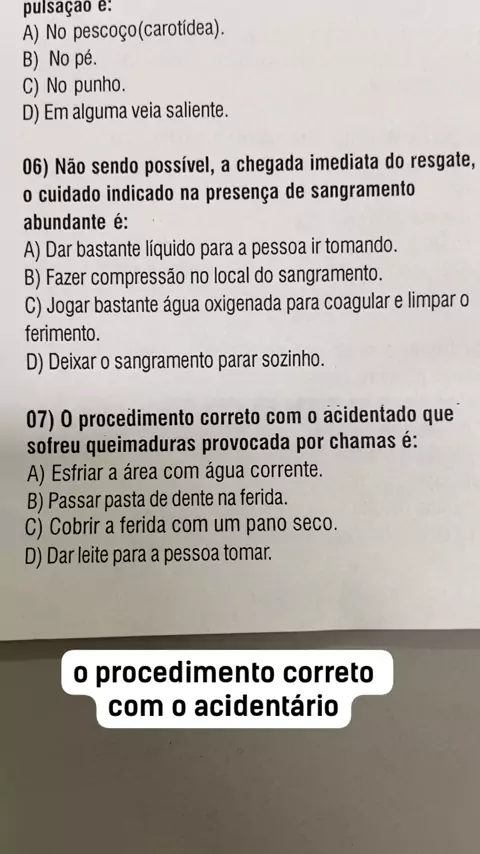 pulsação é:
A) No pescoço(carotídea).
B) No pé.
C) No punho.
D) Em alguma veia saliente.

06) Não sendo possível, a chegada imediata do resgate, o cuidado indicado na presença de sangramento abundante é:
A) Dar bastante líquido para a pessoa ir tomando.
B) Fazer compressão no local do sangramento.
C) Jogar bastante água oxigenada para coagular e limpar o ferimento.
D) Deixar o sangramento parar sozinho.

07) O procedimento correto com o acidentado que sofreu queimaduras provocada por chamas é:
A) Esfriar a área com água corrente.
B) Passar pasta de dente na ferida.
C) Cobrir a ferida com um pano seco.
D) Dar leite para a pessoa tomar.

o procedimento correto com o acidentário